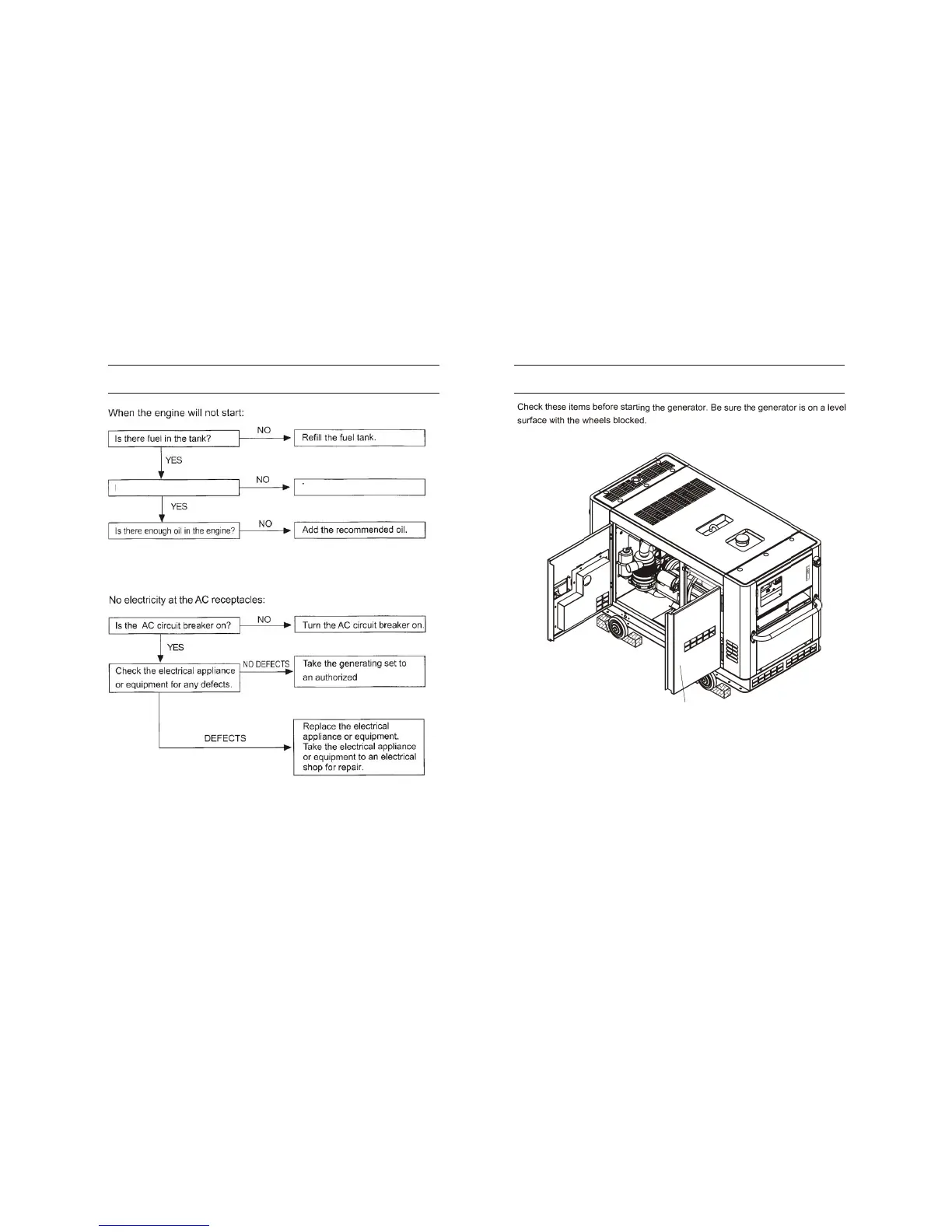 When the engine will not start:

Is there fuel in the tank?

NO

Refill the fuel tank.

YES

NO

YES

Is there enough oil in the engine?

NO

Add the recommended oil.

No electricity at the AC receptacles:

Is the AC circuit breaker on?

NO

Turn the AC circuit breaker on.

YES

Check the electrical appliance or equipment for any defects.

NO DEFECTS

Take the generating set to an authorized

DEFECTS

Replace the electrical appliance or equipment. Take the electrical appliance or equipment to an electrical shop for repair.

Check these items before starting the generator. Be sure the generator is on a level surface with the wheels blocked.